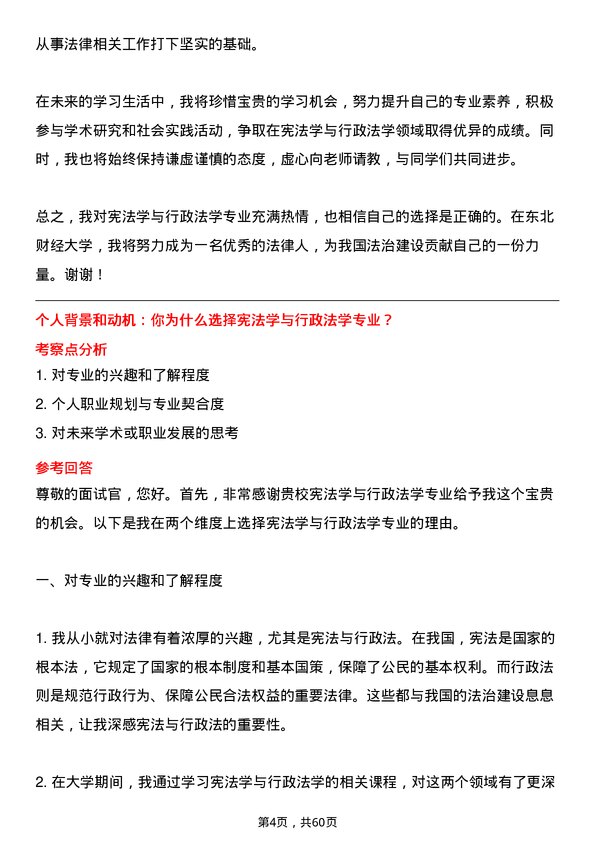 从事法律相关工作打下坚实的基础。

在未来的学习生活中，我将珍惜宝贵的学习机会，努力提升自己的专业素养，积极参与学术研究和社会实践活动，争取在宪法学与行政法学领域取得优异的成绩。同时，我也将始终保持谦虚谨慎的态度，虚心向老师请教，与同学们共同进步。

总之，我对宪法学与行政法学专业充满热情，也相信自己的选择是正确的。在东北财经大学，我将努力成为一名优秀的法律人，为我国法治建设贡献自己的一份力量。谢谢！

个人背景和动机：你为什么选择宪法学与行政法学专业？
考察点分析
1. 对专业的兴趣和了解程度
2. 个人职业规划与专业契合度
3. 对未来学术或职业发展的思考
参考回答
尊敬的面试官，您好。首先，非常感谢贵校宪法学与行政法学专业给予我这个宝贵的机会。以下是我在两个维度上选择宪法学与行政法学专业的理由。

一、对专业的兴趣和了解程度

1. 我从小就对法律有着浓厚的兴趣，尤其是宪法与行政法。在我国，宪法是国家的根本法，它规定了国家的根本制度和基本国策，保障了公民的基本权利。而行政法则是规范行政行为、保障公民合法权益的重要法律。这些都与我国的法治建设息息相关，让我深感宪法与行政法的重要性。

2. 在大学期间，我通过学习宪法学与行政法学的相关课程，对这两个领域有了更深

第4页，共60页